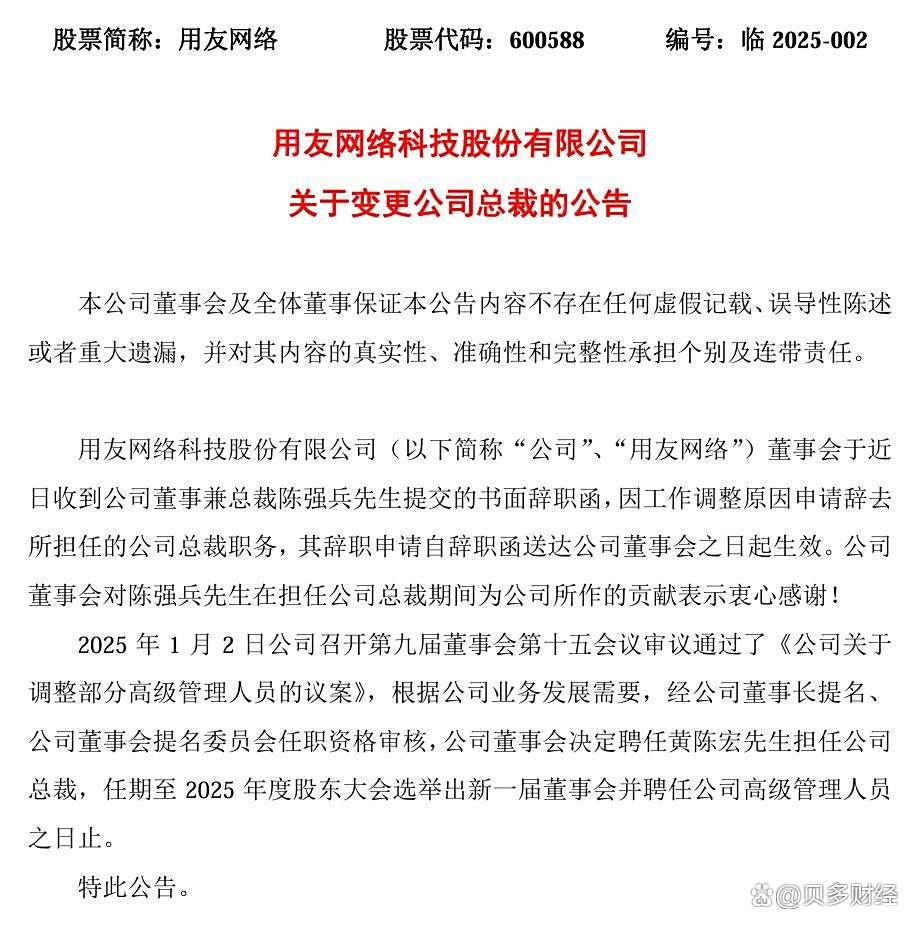 股票简称：用友网络　　股票代码：600588　　编号：临 2025-002

用友网络科技股份有限公司
关于变更公司总裁的公告

本公司董事会及全体董事保证本公告内容不存在任何虚假记载、误导性陈述或者重大遗漏，并对其内容的真实性、准确性和完整性承担个别及连带责任。

用友网络科技股份有限公司（以下简称“公司”、“用友网络”）董事会于近日收到公司董事兼总裁陈强兵先生提交的书面辞职函，因工作调整原因申请辞去所担任的公司总裁职务，其辞职申请自辞职函送达公司董事会之日起生效。公司董事会对陈强兵先生在担任公司总裁期间为公司所作的贡献表示衷心感谢！

2025 年 1 月 2 日公司召开第九届董事会第十五会议审议通过了《公司关于调整部分高级管理人员的议案》，根据公司业务发展需要，经公司董事长提名、公司董事会提名委员会任职资格审核，公司董事会决定聘任黄陈宏先生担任公司总裁，任期至 2025 年度股东大会选举出新一届董事会并聘任公司高级管理人员之日止。

特此公告。

@贝多财经